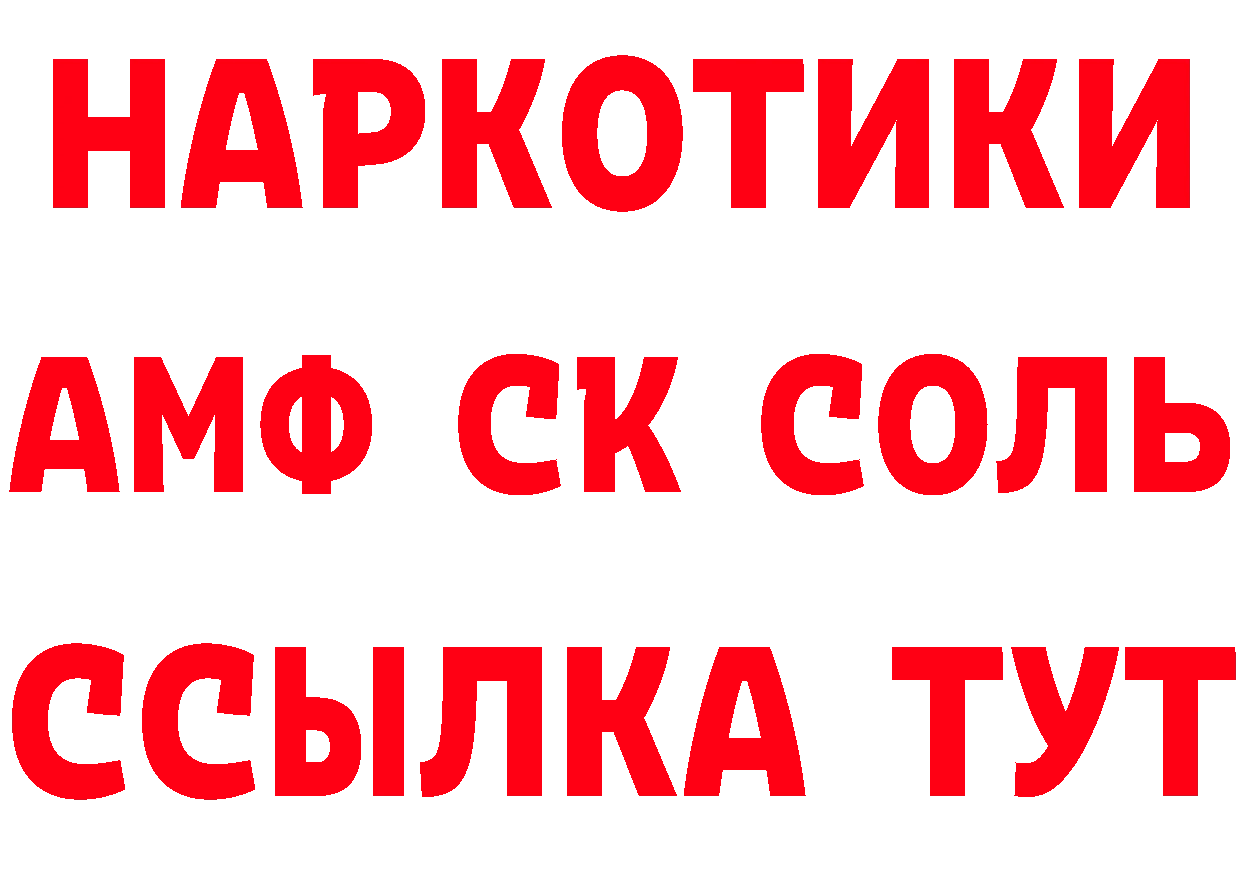 НАРКОТИКИ

АМФ СК СОЛЬ

ССЫЛКА ТУТ